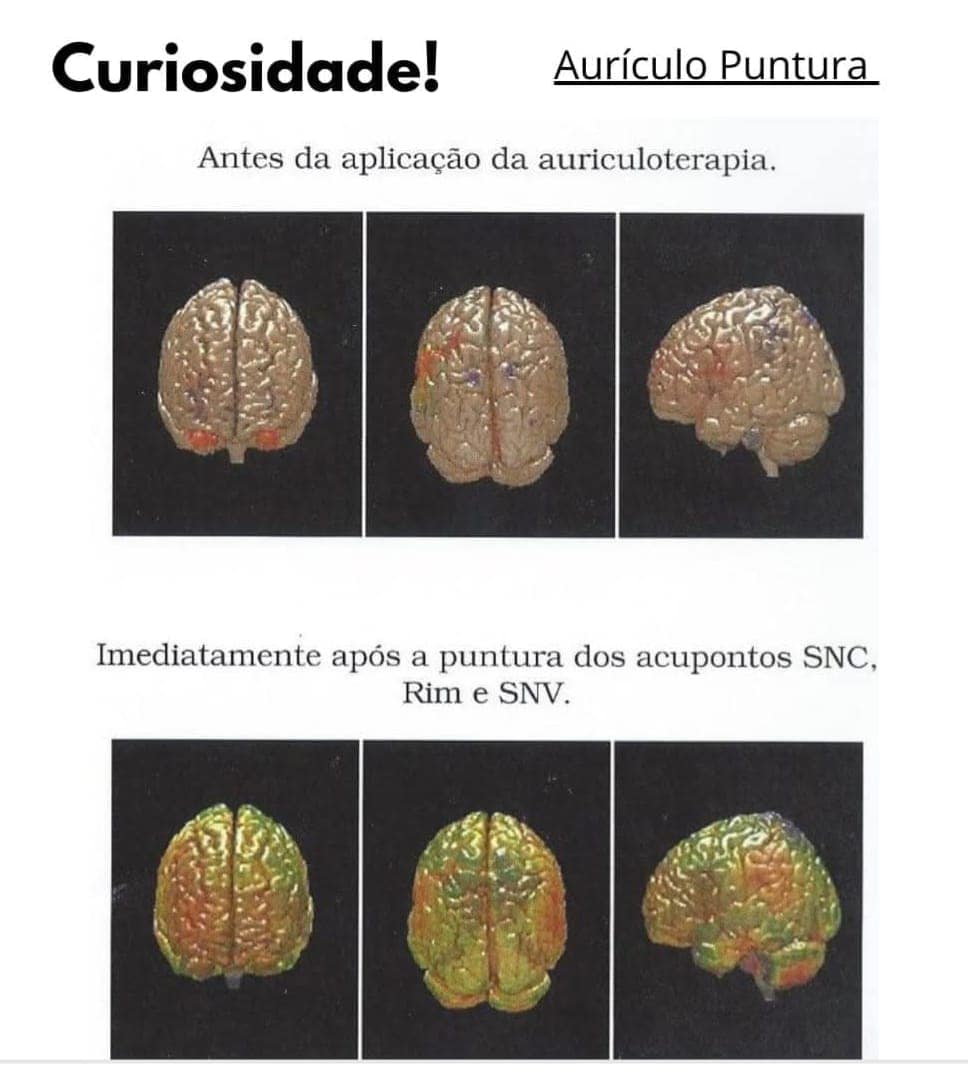 Curiosidade!

Aurículo Puntura

Antes da aplicação da auriculoterapia.

Imediatamente após a puntura dos acupontos SNC, Rim e SNV.